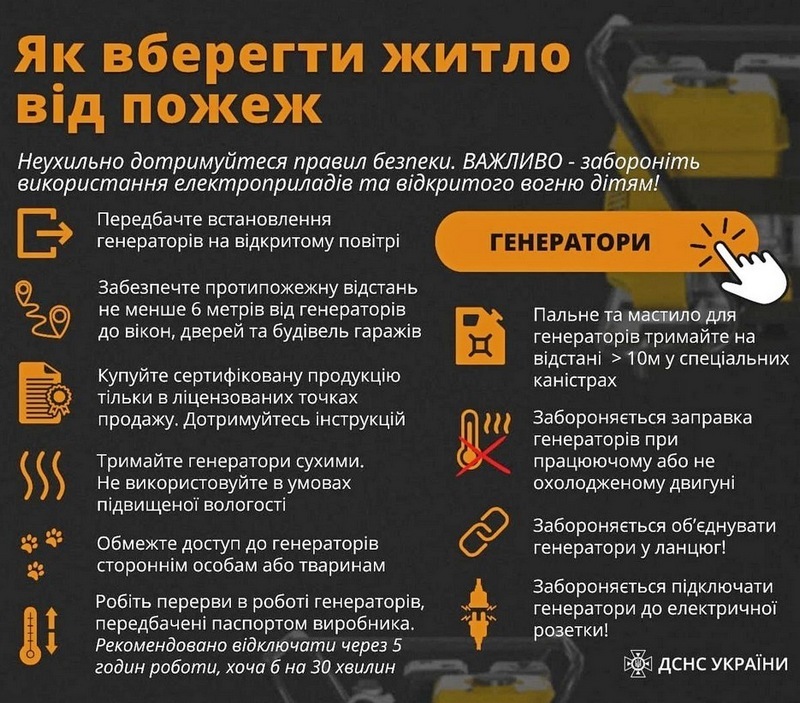 Як вберегти житло від пожеж

Неухильно дотримуйтеся правил безпеки. ВАЖЛИВО - забороніть використання електроприладів та відкритого вогню дітям!

Передбачте встановлення генераторів на відкритому повітрі

Забезпечте протипожежну відстань не менше 6 метрів від генераторів до вікон, дверей та будівель гаражів

Купуйте сертифіковану продукцію тільки в ліцензованих точках продажу. Дотримуйтесь інструкцій

Тримайте генератори сухими. Не використовуйте в умовах підвищеної вологості

Обмежте доступ до генераторів стороннім особам або тваринам

Робіть перерви в роботі генераторів, передбачені паспортом виробника. Рекомендовано відключати через 5 годин роботи, хоча б на 30 хвилин

ГЕНЕРАТОРИ

Пальне та мастило для генераторів тримайте на відстані > 10м у спеціальних каністрах

Забороняється заправка генераторів при працюючому або не охолодженому двигуні

Забороняється об'єднувати генератори у ланцюг!

Забороняється підключати генератори до електричної розетки!

ДСНС УКРАЇНИ